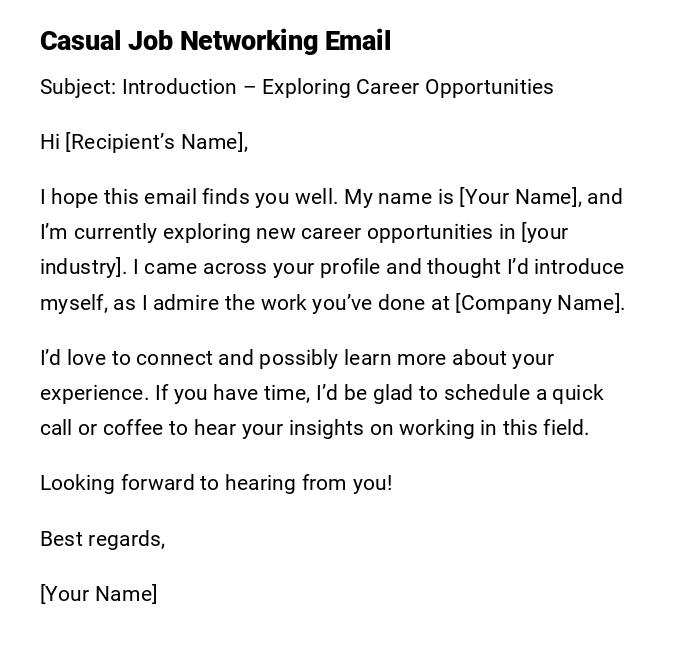 Casual Job Networking Email

Subject: Introduction – Exploring Career Opportunities

Hi [Recipient’s Name],

I hope this email finds you well. My name is [Your Name], and I’m currently exploring new career opportunities in [your industry]. I came across your profile and thought I’d introduce myself, as I admire the work you’ve done at [Company Name].

I’d love to connect and possibly learn more about your experience. If you have time, I’d be glad to schedule a quick call or coffee to hear your insights on working in this field.

Looking forward to hearing from you!

Best regards,

[Your Name]